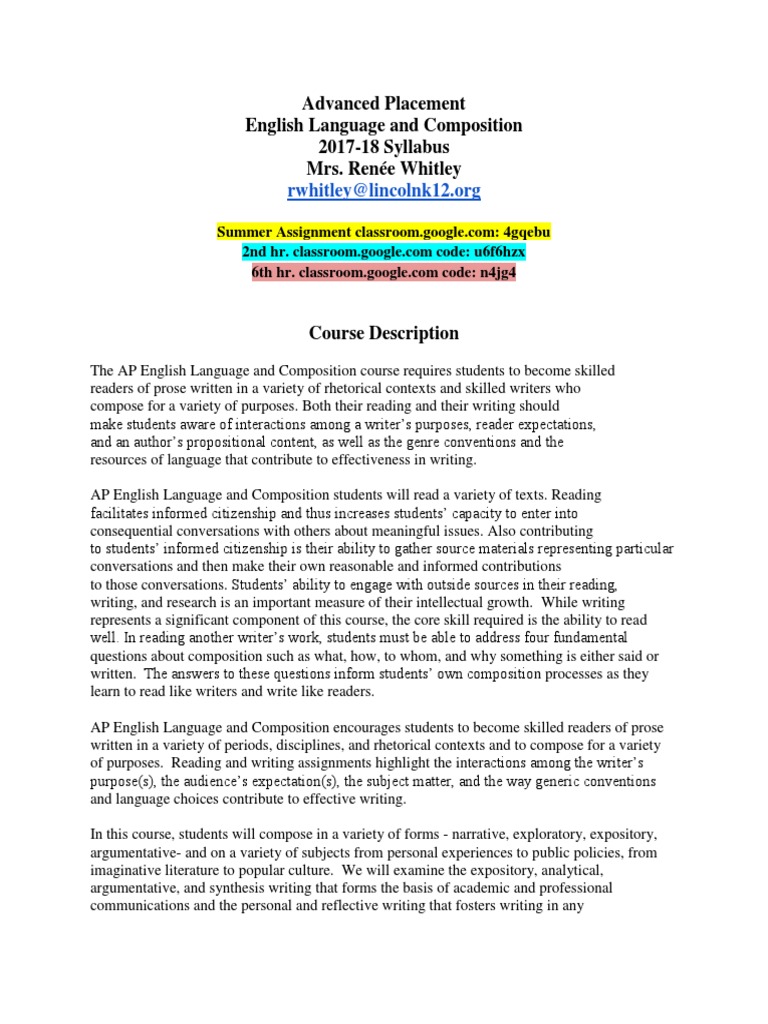 Advanced Placement
English Language and Composition
2017-18 Syllabus
Mrs. Renée Whitley
rwhitley@lincolnk12.org

Summer Assignment classroom.google.com: 4gqebu
2nd hr. classroom.google.com code: u6f6hzx
6th hr. classroom.google.com code: n4jg4

Course Description

The AP English Language and Composition course requires students to become skilled readers of prose written in a variety of rhetorical contexts and skilled writers who compose for a variety of purposes. Both their reading and their writing should make students aware of interactions among a writer's purposes, reader expectations, and an author's propositional content, as well as the genre conventions and the resources of language that contribute to effectiveness in writing.

AP English Language and Composition students will read a variety of texts. Reading facilitates informed citizenship and thus increases students' capacity to enter into consequential conversations with others about meaningful issues. Also contributing to students' informed citizenship is their ability to gather source materials representing particular conversations and then make their own reasonable and informed contributions to those conversations. Students' ability to engage with outside sources in their reading, writing, and research is an important measure of their intellectual growth. While writing represents a significant component of this course, the core skill required is the ability to read well. In reading another writer's work, students must be able to address four fundamental questions about composition such as what, how, to whom, and why something is either said or written. The answers to these questions inform students' own composition processes as they learn to read like writers and write like readers.

AP English Language and Composition encourages students to become skilled readers of prose written in a variety of periods, disciplines, and rhetorical contexts and to compose for a variety of purposes. Reading and writing assignments highlight the interactions among the writer's purpose(s), the audience's expectation(s), the subject matter, and the way generic conventions and language choices contribute to effective writing.

In this course, students will compose in a variety of forms - narrative, exploratory, expository, argumentative- and on a variety of subjects from personal experiences to public policies, from imaginative literature to popular culture. We will examine the expository, analytical, argumentative, and synthesis writing that forms the basis of academic and professional communications and the personal and reflective writing that fosters writing in any